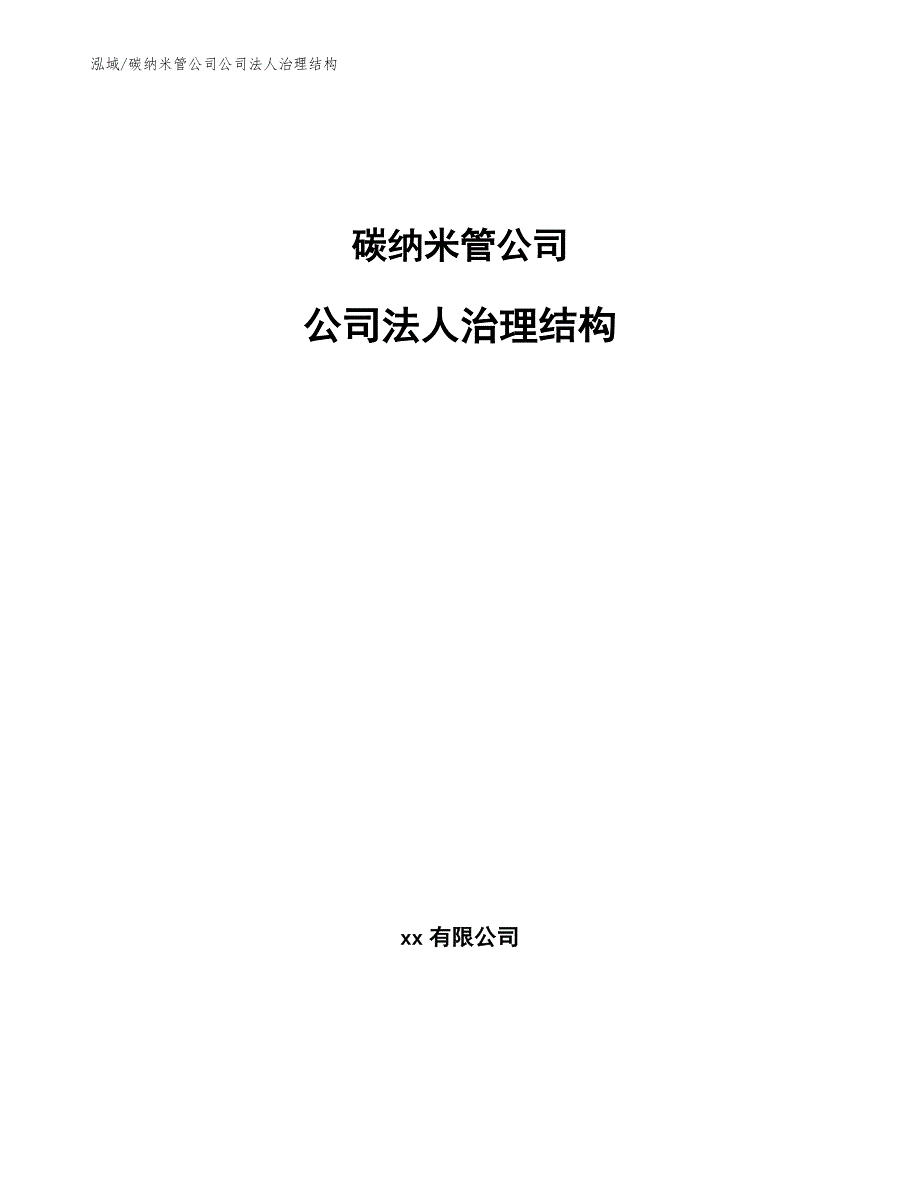 泓域/碳纳米管公司公司法人治理结构

碳纳米管公司

公司法人治理结构

xx 有限公司